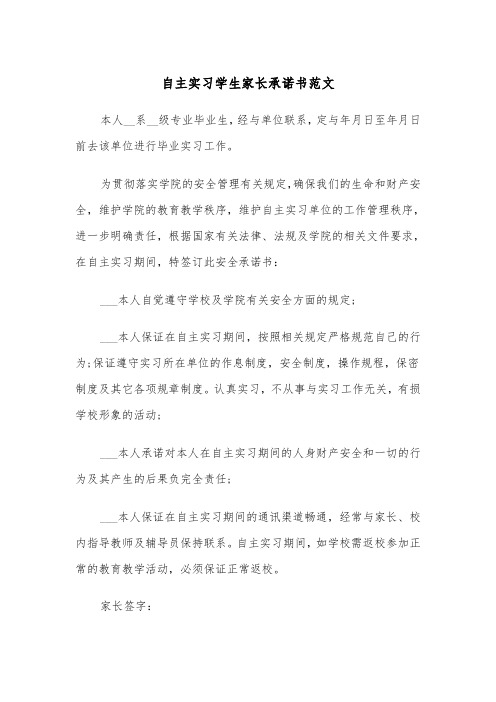 自主实习学生家长承诺书范文

本人__系__级专业毕业生，经与单位联系，定与年月日至年月日前去该单位进行毕业实习工作。

为贯彻落实学院的安全管理有关规定，确保我们的生命和财产安全，维护学院的教育教学秩序，维护自主实习单位的工作管理秩序，进一步明确责任，根据国家有关法律、法规及学院的相关文件要求，在自主实习期间，特签订此安全承诺书：

___本人自觉遵守学校及学院有关安全方面的规定；

___本人保证在自主实习期间，按照相关规定严格规范自己的行为；保证遵守实习所在单位的作息制度，安全制度，操作规程，保密制度及其它各项规章制度。认真实习，不从事与实习工作无关，有损学校形象的活动；

___本人承诺对本人在自主实习期间的人身财产安全和一切的行为及其产生的后果负完全责任；

___本人保证在自主实习期间的通讯渠道畅通，经常与家长、校内指导教师及辅导员保持联系。自主实习期间，如学校需返校参加正常的教育教学活动，必须保证正常返校。

家长签字：